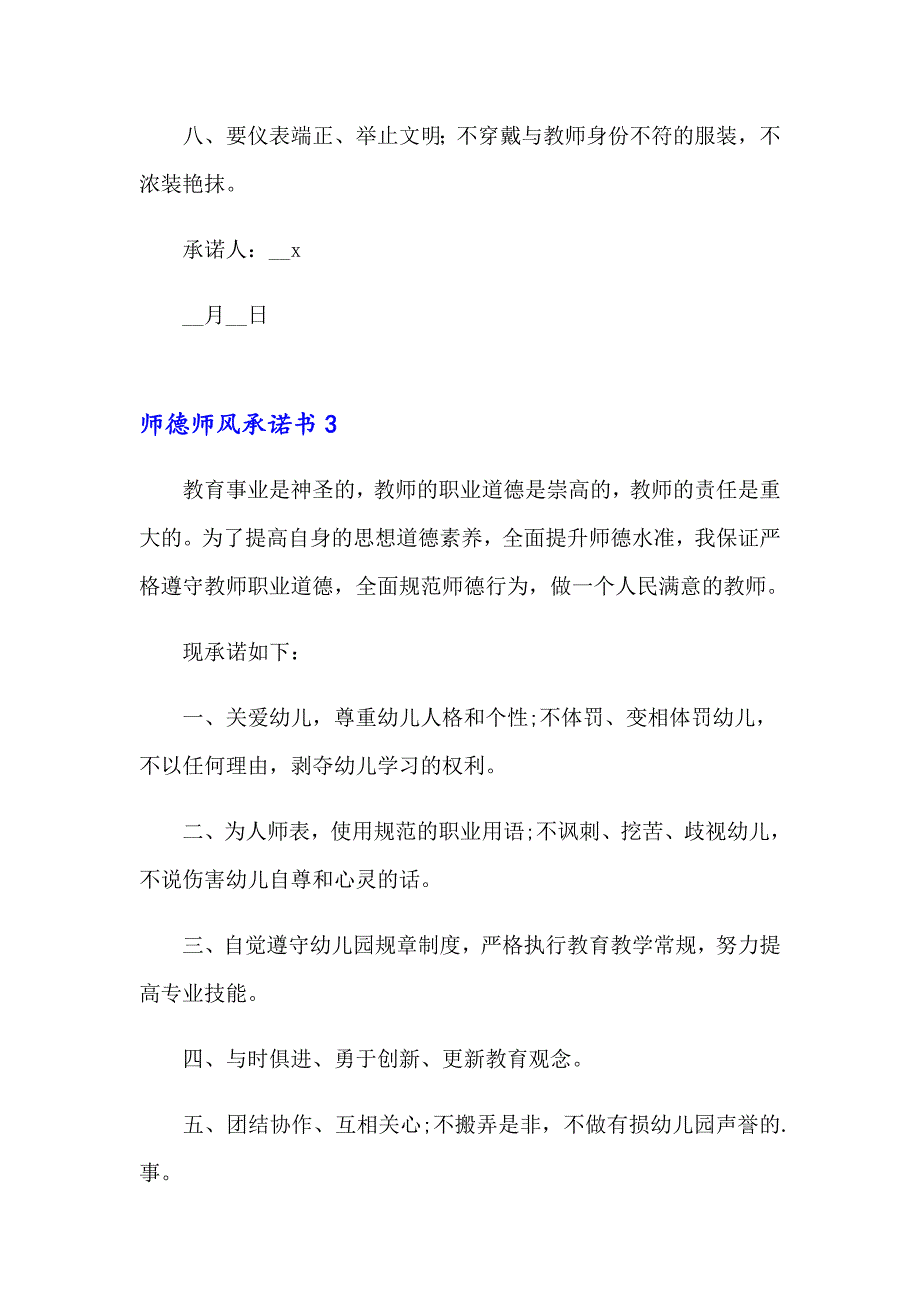 八、要仪表端正、举止文明;不穿戴与教师身份不符的服装，不浓装艳抹。

承诺人：__x

__月__日

师德师风承诺书 3

教育事业是神圣的，教师的职业道德是崇高的，教师的责任是重大的。为了提高自身的思想道德素养，全面提升师德水准，我保证严格遵守教师职业道德，全面规范师德行为，做一个人民满意的教师。

现承诺如下：

一、关爱幼儿，尊重幼儿人格和个性;不体罚、变相体罚幼儿，不以任何理由，剥夺幼儿学习的权利。

二、为人师表，使用规范的职业用语;不讽刺、挖苦、歧视幼儿，不说伤害幼儿自尊和心灵的话。

三、自觉遵守幼儿园规章制度，严格执行教育教学常规，努力提高专业技能。

四、与时俱进、勇于创新、更新教育观念。

五、团结协作、互相关心;不搬弄是非，不做有损幼儿园声誉的.事。